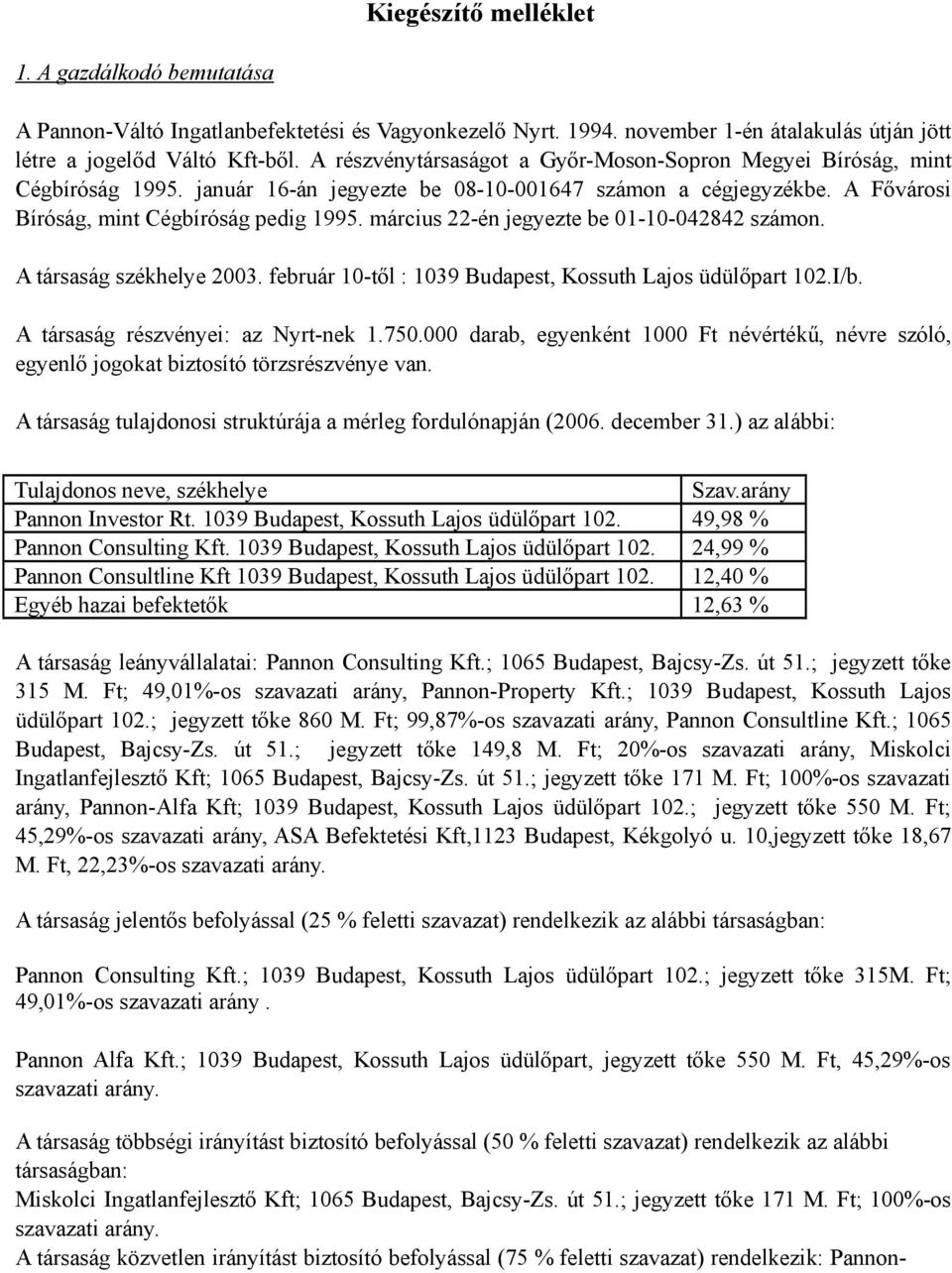 Kiegészítő melléklet

1. A gazdálkodó bemutatása

A Pannon-Váltó Ingatlanbefektetési és Vagyonkezelő Nyrt. 1994. november 1-én átalakulás útján jött létre a jogelőd Váltó Kft-ből. A részvénytársaságot a Győr-Moson-Sopron Megyei Bíróság, mint Cégbíróság 1995. január 16-án jegyezte be 08-10-001647 számon a cégjegyzékbe. A Fővárosi Bíróság, mint Cégbíróság pedig 1995. március 22-én jegyezte be 01-10-042842 számon.

A társaság székhelye 2003. február 10-től : 1039 Budapest, Kossuth Lajos üdülőpart 102.I/b.

A társaság részvényei: az Nyrt-nek 1.750.000 darab, egyenként 1000 Ft névértékű, névre szóló, egyenlő jogokat biztosító törzsrészvénye van.

A társaság tulajdonosi struktúrája a mérleg fordulónapján (2006. december 31.) az alábbi:

| Tulajdonos neve, székhelye | Szav.arány |
|---|---|
| Pannon Investor Rt. 1039 Budapest, Kossuth Lajos üdülőpart 102. | 49,98 % |
| Pannon Consulting Kft. 1039 Budapest, Kossuth Lajos üdülőpart 102. | 24,99 % |
| Pannon Consultline Kft 1039 Budapest, Kossuth Lajos üdülőpart 102. | 12,40 % |
| Egyéb hazai befektetők | 12,63 % |

A társaság leányvállalatai: Pannon Consulting Kft.; 1065 Budapest, Bajcsy-Zs. út 51.; jegyzett tőke 315 M. Ft; 49,01%-os szavazati arány, Pannon-Property Kft.; 1039 Budapest, Kossuth Lajos üdülőpart 102.; jegyzett tőke 860 M. Ft; 99,87%-os szavazati arány, Pannon Consultline Kft.; 1065 Budapest, Bajcsy-Zs. út 51.; jegyzett tőke 149,8 M. Ft; 20%-os szavazati arány, Miskolci Ingatlanfejlesztő Kft; 1065 Budapest, Bajcsy-Zs. út 51.; jegyzett tőke 171 M. Ft; 100%-os szavazati arány, Pannon-Alfa Kft; 1039 Budapest, Kossuth Lajos üdülőpart 102.; jegyzett tőke 550 M. Ft; 45,29%-os szavazati arány, ASA Befektetési Kft,1123 Budapest, Kékgolyó u. 10,jegyzett tőke 18,67 M. Ft, 22,23%-os szavazati arány.

A társaság jelentős befolyással (25 % feletti szavazat) rendelkezik az alábbi társaságban:

Pannon Consulting Kft.; 1039 Budapest, Kossuth Lajos üdülőpart 102.; jegyzett tőke 315M. Ft; 49,01%-os szavazati arány .

Pannon Alfa Kft.; 1039 Budapest, Kossuth Lajos üdülőpart, jegyzett tőke 550 M. Ft, 45,29%-os szavazati arány.

A társaság többségi irányítást biztosító befolyással (50 % feletti szavazat) rendelkezik az alábbi társaságban:
Miskolci Ingatlanfejlesztő Kft; 1065 Budapest, Bajcsy-Zs. út 51.; jegyzett tőke 171 M. Ft; 100%-os szavazati arány.
A társaság közvetlen irányítást biztosító befolyással (75 % feletti szavazat) rendelkezik: Pannon-